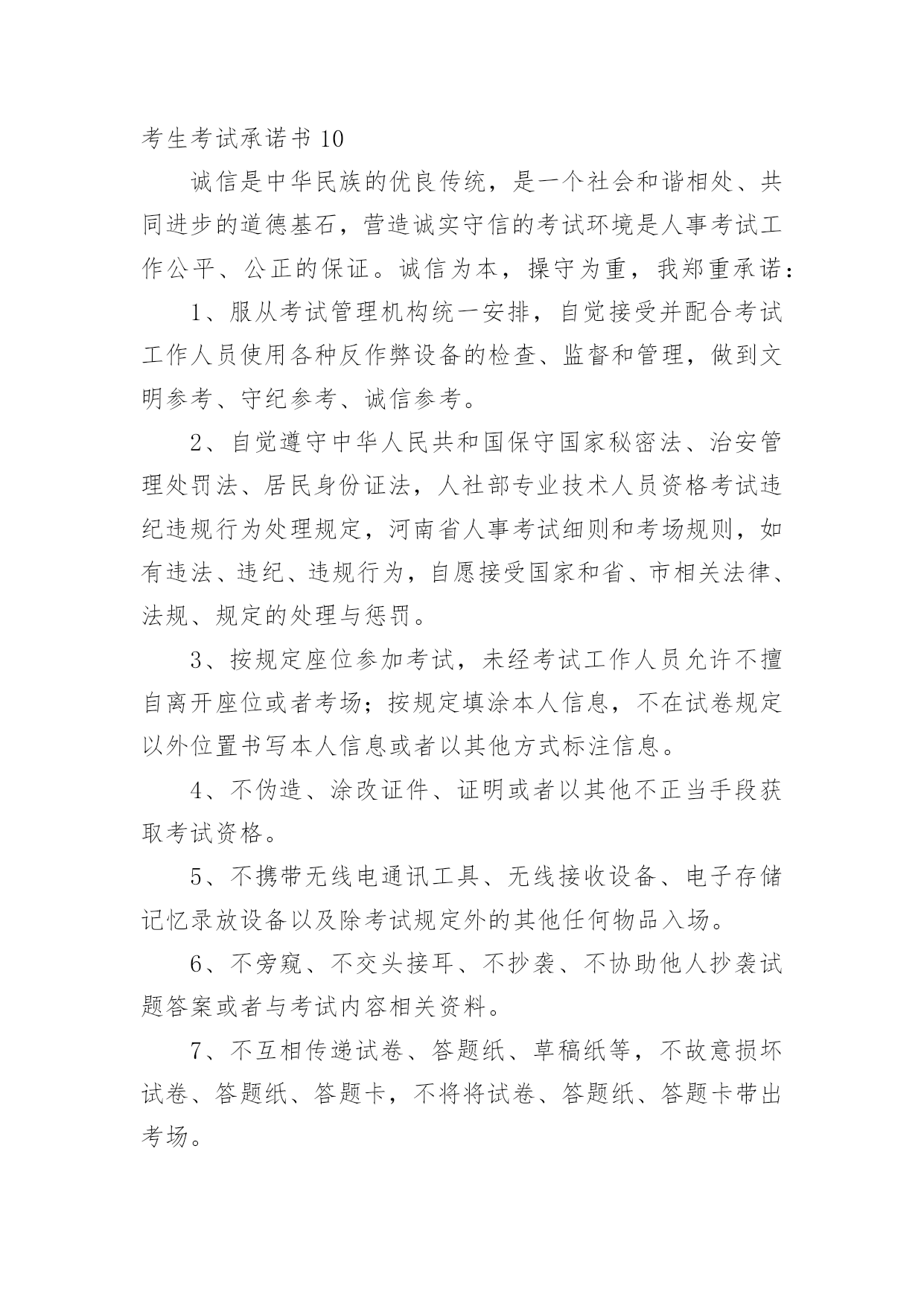 考生考试承诺书 10

诚信是中华民族的优良传统，是一个社会和谐相处、共同进步的道德基石，营造诚实守信的考试环境是人事考试工作公平、公正的保证。诚信为本，操守为重，我郑重承诺：

1、服从考试管理机构统一安排，自觉接受并配合考试工作人员使用各种反作弊设备的检查、监督和管理，做到文明参考、守纪参考、诚信参考。

2、自觉遵守中华人民共和国保守国家秘密法、治安管理处罚法、居民身份证法，人社部专业技术人员资格考试违纪违规行为处理规定，河南省人事考试细则和考场规则，如有违法、违纪、违规行为，自愿接受国家和省、市相关法律、法规、规定的处理与惩罚。

3、按规定座位参加考试，未经考试工作人员允许不擅自离开座位或者考场；按规定填涂本人信息，不在试卷规定以外位置书写本人信息或者以其他方式标注信息。

4、不伪造、涂改证件、证明或者以其他不正当手段获取考试资格。

5、不携带无线电通讯工具、无线接收设备、电子存储记忆录放设备以及除考试规定外的其他任何物品入场。

6、不旁窥、不交头接耳、不抄袭、不协助他人抄袭试题答案或者与考试内容相关资料。

7、不互相传递试卷、答题纸、草稿纸等，不故意损坏试卷、答题纸、答题卡，不将将试卷、答题纸、答题卡带出考场。